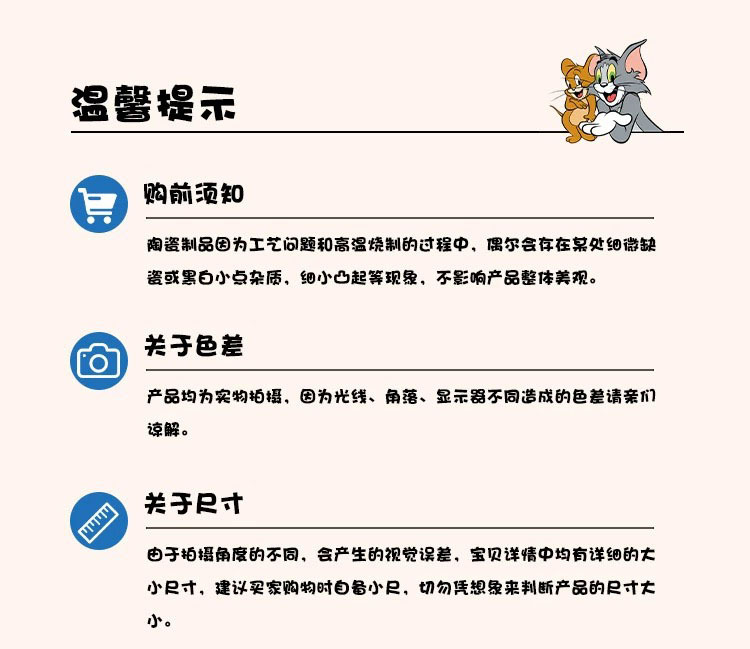 温馨提示

购前须知

陶瓷制品因为工艺问题和高温烧制的过程中，偶尔会存在某处细微缺瓷或黑白小点杂质，细小凸起等现象，不影响产品整体美观。

关于色差

产品均为实物拍摄，因为光线、角落、显示器不同造成的色差请亲们谅解。

关于尺寸

由于拍摄角度的不同，会产生的视觉误差，宝贝详情中均有详细的大小尺寸，建议买家购物时自备小尺，切勿凭想象来判断产品的尺寸大小。